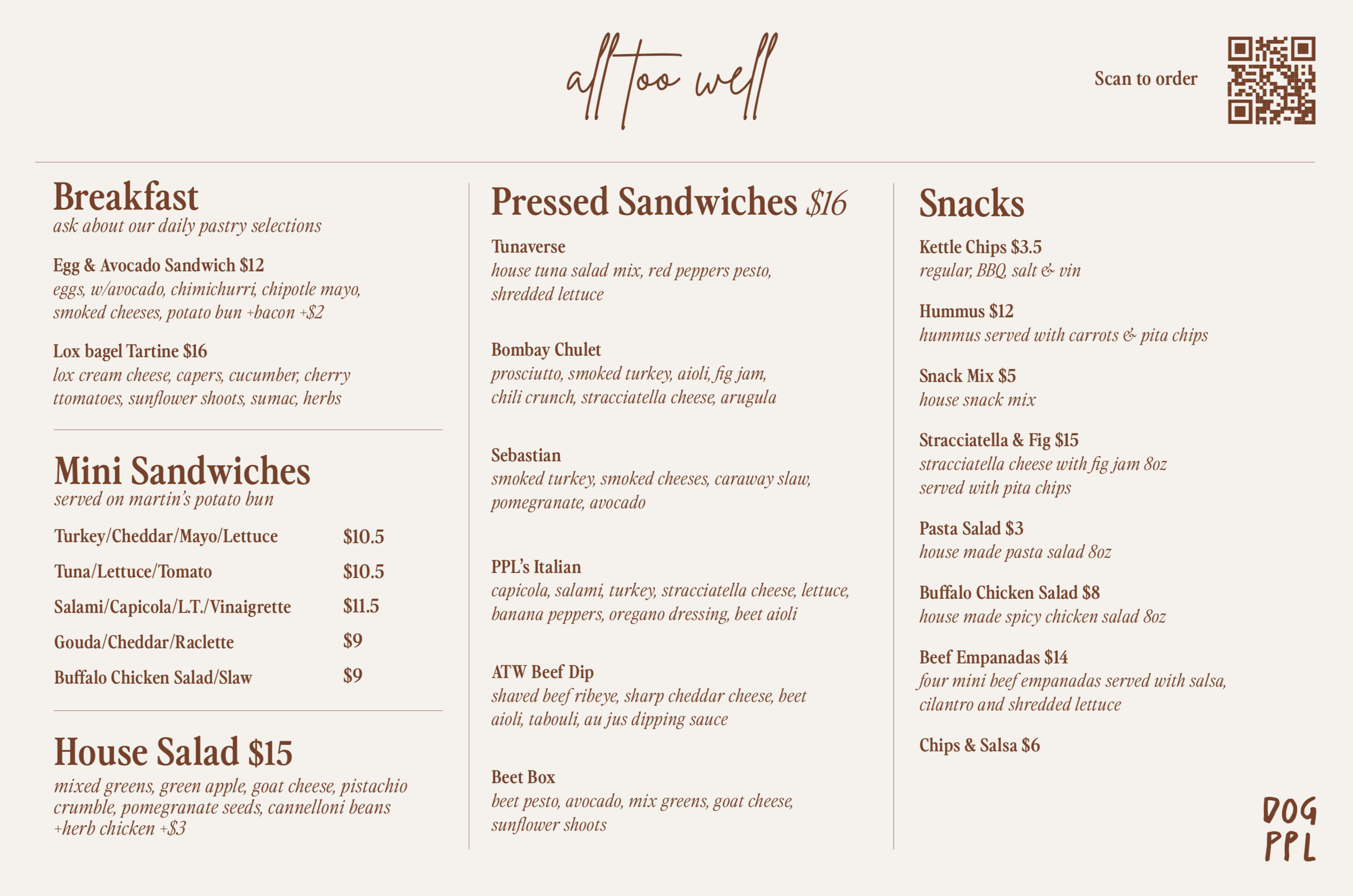 all too well

Scan to order

Breakfast
ask about our daily pastry selections

Egg & Avocado Sandwich $12
eggs, w/avocado, chimichurri, chipotle mayo, smoked cheeses, potato bun +bacon +$2

Lox bagel Tartine $16
lox cream cheese, capers, cucumber, cherry ttomatoes, sunflower shoots, sumac, herbs

Mini Sandwiches
served on martin's potato bun

| Turkey/Cheddar/Mayo/Lettuce | $10.5 |
|---|---|
| Tuna/Lettuce/Tomato | $10.5 |
| Salami/Capicola/L.T./Vinaigrette | $11.5 |
| Gouda/Cheddar/Raclette | $9 |
| Buffalo Chicken Salad/Slaw | $9 |

House Salad $15
mixed greens, green apple, goat cheese, pistachio crumble, pomegranate seeds, cannelloni beans +herb chicken +$3

Pressed Sandwiches $16

Tunaverse
house tuna salad mix, red peppers pesto, shredded lettuce

Bombay Chulet
prosciutto, smoked turkey, aioli, fig jam, chili crunch, stracciatella cheese, arugula

Sebastian
smoked turkey, smoked cheeses, caraway slaw, pomegranate, avocado

PPL's Italian
capicola, salami, turkey, stracciatella cheese, lettuce, banana peppers, oregano dressing, beet aioli

ATW Beef Dip
shaved beef ribeye, sharp cheddar cheese, beet aioli, tabouli, au jus dipping sauce

Beet Box
beet pesto, avocado, mix greens, goat cheese, sunflower shoots

Snacks

Kettle Chips $3.5
regular, BBQ, salt & vin

Hummus $12
hummus served with carrots & pita chips

Snack Mix $5
house snack mix

Stracciatella & Fig $15
stracciatella cheese with fig jam 8oz served with pita chips

Pasta Salad $3
house made pasta salad 8oz

Buffalo Chicken Salad $8
house made spicy chicken salad 8oz

Beef Empanadas $14
four mini beef empanadas served with salsa, cilantro and shredded lettuce

Chips & Salsa $6

DOG PPL